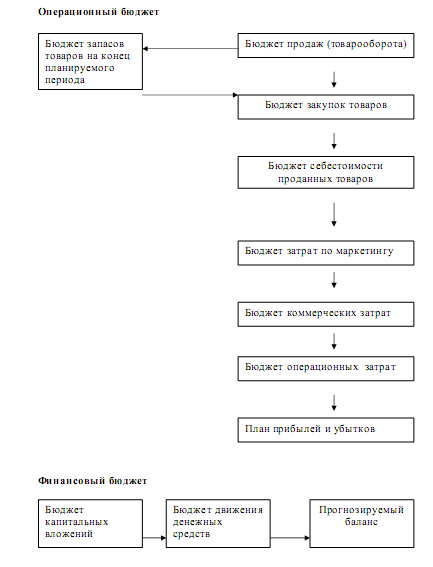 Операционный бюджет

Бюджет запасов товаров на конец планируемого периода

Бюджет продаж (товарооборота)

Бюджет закупок товаров

Бюджет себестоимости проданных товаров

Бюджет затрат по маркетингу

Бюджет коммерческих затрат

Бюджет операционных затрат

План прибылей и убытков

Финансовый бюджет

Бюджет капитальных вложений

Бюджет движения денежных средств

Прогнозируемый баланс